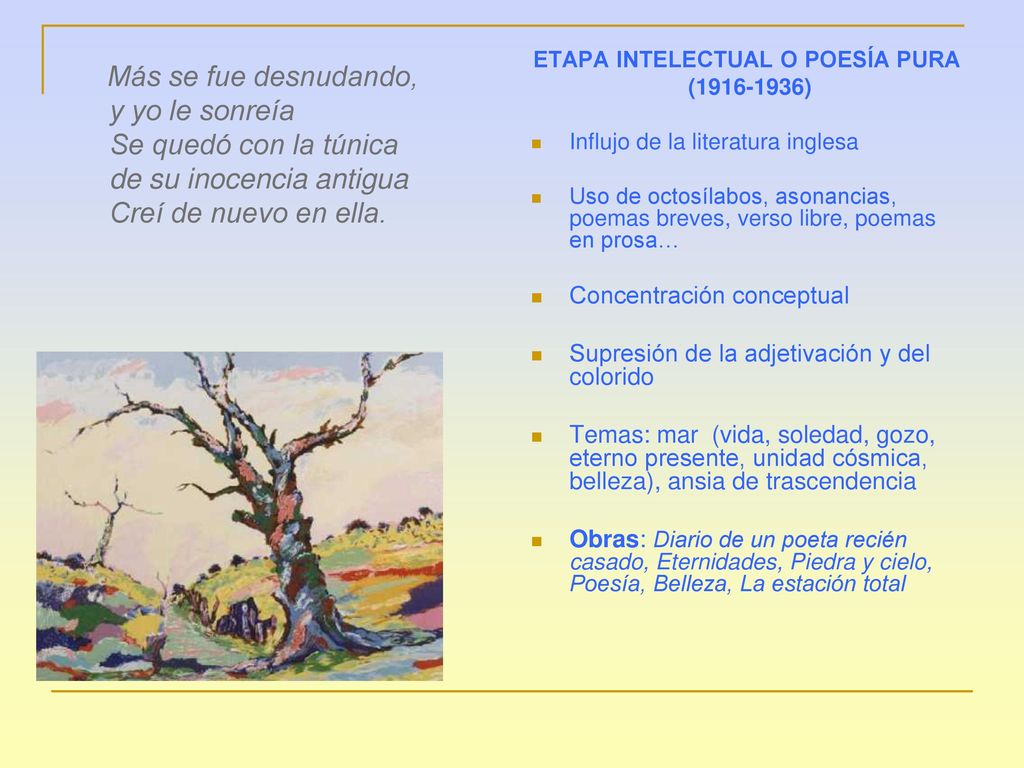 Más se fue desnudando,
y yo le sonreía
Se quedó con la túnica
de su inocencia antigua
Creí de nuevo en ella.

ETAPA INTELECTUAL O POESÍA PURA (1916-1936)

Influjo de la literatura inglesa

Uso de octosílabos, asonancias, poemas breves, verso libre, poemas en prosa…

Concentración conceptual

Supresión de la adjetivación y del colorido

Temas: mar (vida, soledad, gozo, eterno presente, unidad cósmica, belleza), ansia de trascendencia

Obras: Diario de un poeta recién casado, Eternidades, Piedra y cielo, Poesía, Belleza, La estación total